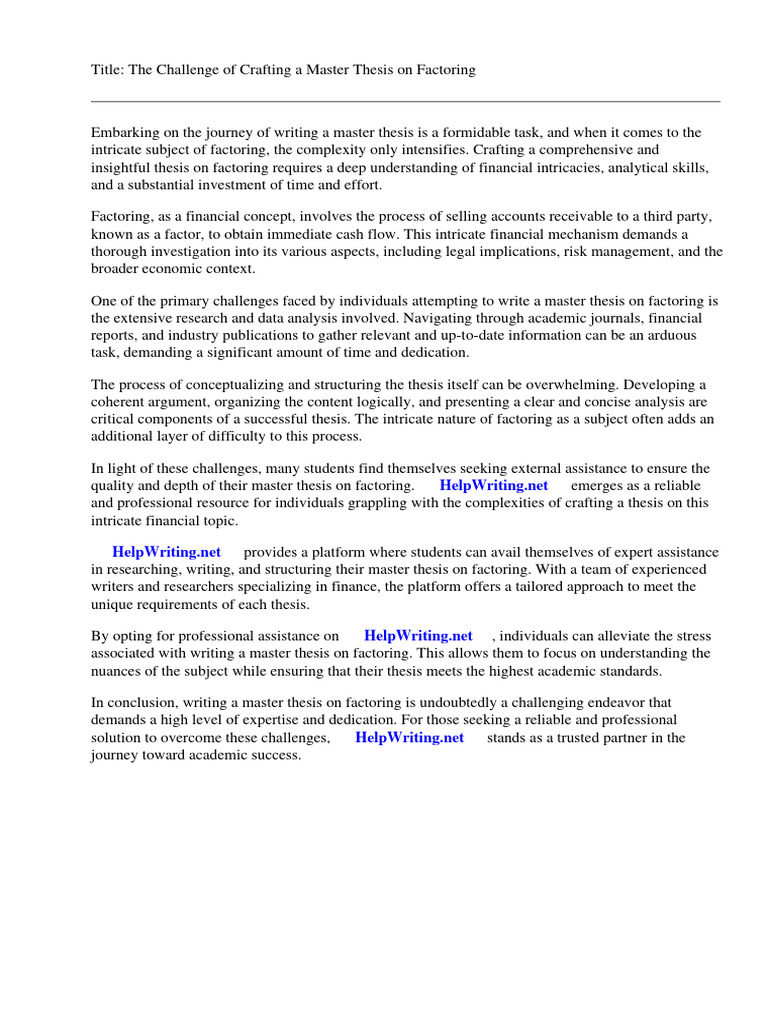 Title: The Challenge of Crafting a Master Thesis on Factoring

Embarking on the journey of writing a master thesis is a formidable task, and when it comes to the intricate subject of factoring, the complexity only intensifies. Crafting a comprehensive and insightful thesis on factoring requires a deep understanding of financial intricacies, analytical skills, and a substantial investment of time and effort.

Factoring, as a financial concept, involves the process of selling accounts receivable to a third party, known as a factor, to obtain immediate cash flow. This intricate financial mechanism demands a thorough investigation into its various aspects, including legal implications, risk management, and the broader economic context.

One of the primary challenges faced by individuals attempting to write a master thesis on factoring is the extensive research and data analysis involved. Navigating through academic journals, financial reports, and industry publications to gather relevant and up-to-date information can be an arduous task, demanding a significant amount of time and dedication.

The process of conceptualizing and structuring the thesis itself can be overwhelming. Developing a coherent argument, organizing the content logically, and presenting a clear and concise analysis are critical components of a successful thesis. The intricate nature of factoring as a subject often adds an additional layer of difficulty to this process.

In light of these challenges, many students find themselves seeking external assistance to ensure the quality and depth of their master thesis on factoring. HelpWriting.net emerges as a reliable and professional resource for individuals grappling with the complexities of crafting a thesis on this intricate financial topic.

HelpWriting.net provides a platform where students can avail themselves of expert assistance in researching, writing, and structuring their master thesis on factoring. With a team of experienced writers and researchers specializing in finance, the platform offers a tailored approach to meet the unique requirements of each thesis.

By opting for professional assistance on HelpWriting.net , individuals can alleviate the stress associated with writing a master thesis on factoring. This allows them to focus on understanding the nuances of the subject while ensuring that their thesis meets the highest academic standards.

In conclusion, writing a master thesis on factoring is undoubtedly a challenging endeavor that demands a high level of expertise and dedication. For those seeking a reliable and professional solution to overcome these challenges, HelpWriting.net stands as a trusted partner in the journey toward academic success.